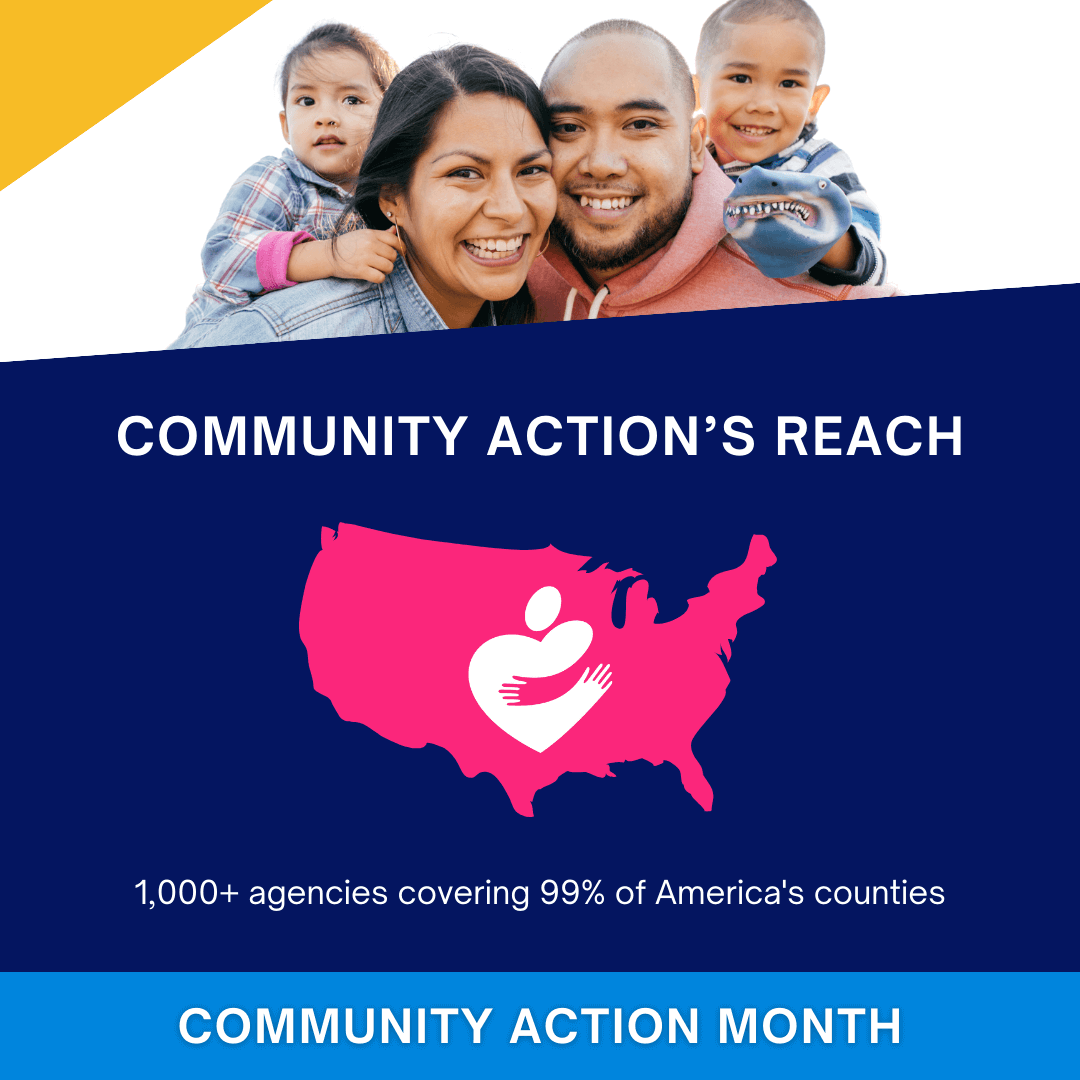 COMMUNITY ACTION’S REACH

1,000+ agencies covering 99% of America's counties

COMMUNITY ACTION MONTH